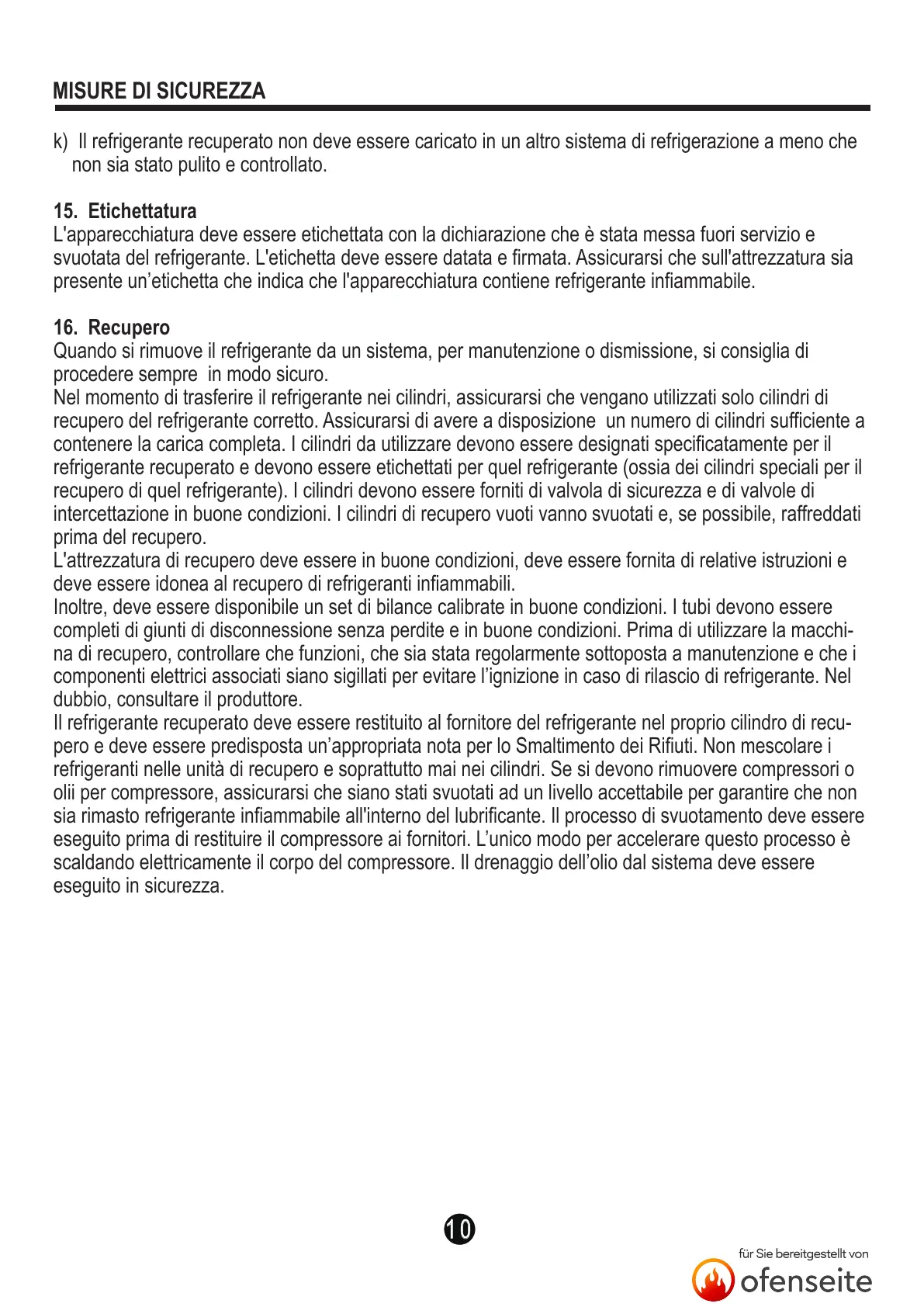 MISURE DI SICUREZZA

k) Il refrigerante recuperato non deve essere caricato in un altro sistema di refrigerazione a meno che non sia stato pulito e controllato.

15. Etichettatura
L'apparecchiatura deve essere etichettata con la dichiarazione che è stata messa fuori servizio e svuotata del refrigerante. L'etichetta deve essere datata e firmata. Assicurarsi che sull'attrezzatura sia presente un’etichetta che indica che l'apparecchiatura contiene refrigerante infiammabile.

16. Recupero
Quando si rimuove il refrigerante da un sistema, per manutenzione o dismissione, si consiglia di procedere sempre in modo sicuro.
Nel momento di trasferire il refrigerante nei cilindri, assicurarsi che vengano utilizzati solo cilindri di recupero del refrigerante corretto. Assicurarsi di avere a disposizione un numero di cilindri sufficiente a contenere la carica completa. I cilindri da utilizzare devono essere designati specificatamente per il refrigerante recuperato e devono essere etichettati per quel refrigerante (ossia dei cilindri speciali per il recupero di quel refrigerante). I cilindri devono essere forniti di valvola di sicurezza e di valvole di intercettazione in buone condizioni. I cilindri di recupero vuoti vanno svuotati e, se possibile, raffreddati prima del recupero.
L'attrezzatura di recupero deve essere in buone condizioni, deve essere fornita di relative istruzioni e deve essere idonea al recupero di refrigeranti infiammabili.
Inoltre, deve essere disponibile un set di bilance calibrate in buone condizioni. I tubi devono essere completi di giunti di disconnessione senza perdite e in buone condizioni. Prima di utilizzare la macchina di recupero, controllare che funzioni, che sia stata regolarmente sottoposta a manutenzione e che i componenti elettrici associati siano sigillati per evitare l’ignizione in caso di rilascio di refrigerante. Nel dubbio, consultare il produttore.
Il refrigerante recuperato deve essere restituito al fornitore del refrigerante nel proprio cilindro di recupero e deve essere predisposta un’appropriata nota per lo Smaltimento dei Rifiuti. Non mescolare i refrigeranti nelle unità di recupero e soprattutto mai nei cilindri. Se si devono rimuovere compressori o olii per compressore, assicurarsi che siano stati svuotati ad un livello accettabile per garantire che non sia rimasto refrigerante infiammabile all'interno del lubrificante. Il processo di svuotamento deve essere eseguito prima di restituire il compressore ai fornitori. L’unico modo per accelerare questo processo è scaldando elettricamente il corpo del compressore. Il drenaggio dell’olio dal sistema deve essere eseguito in sicurezza.

10

für Sie bereitgestellt von
ofenseite